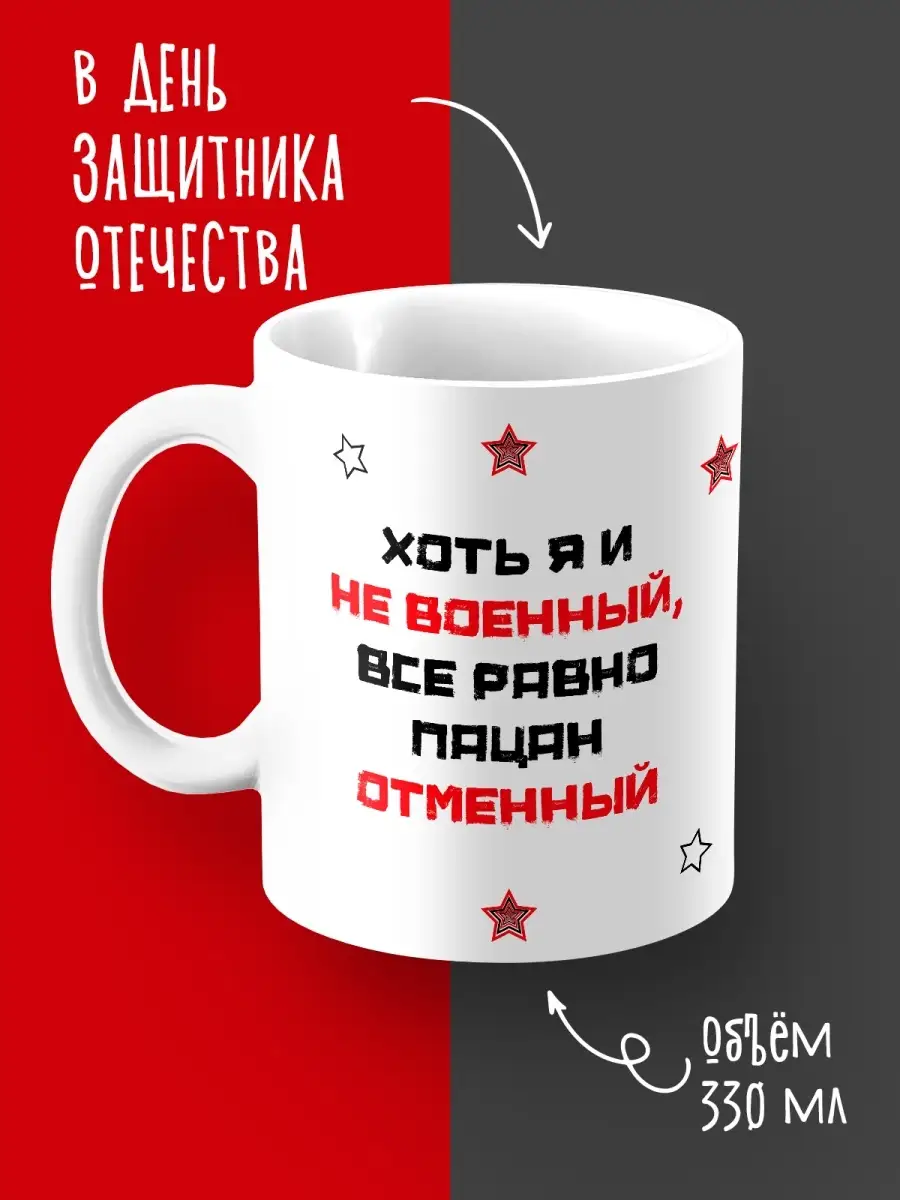 В ДЕНЬ ЗАЩИТНИКА ОТЕЧЕСТВА

ХОТЬ Я И НЕ ВОЕННЫЙ, ВСЕ РАВНО ПАЦАН ОТМЕННЫЙ

ОБЪЁМ 330 МЛ